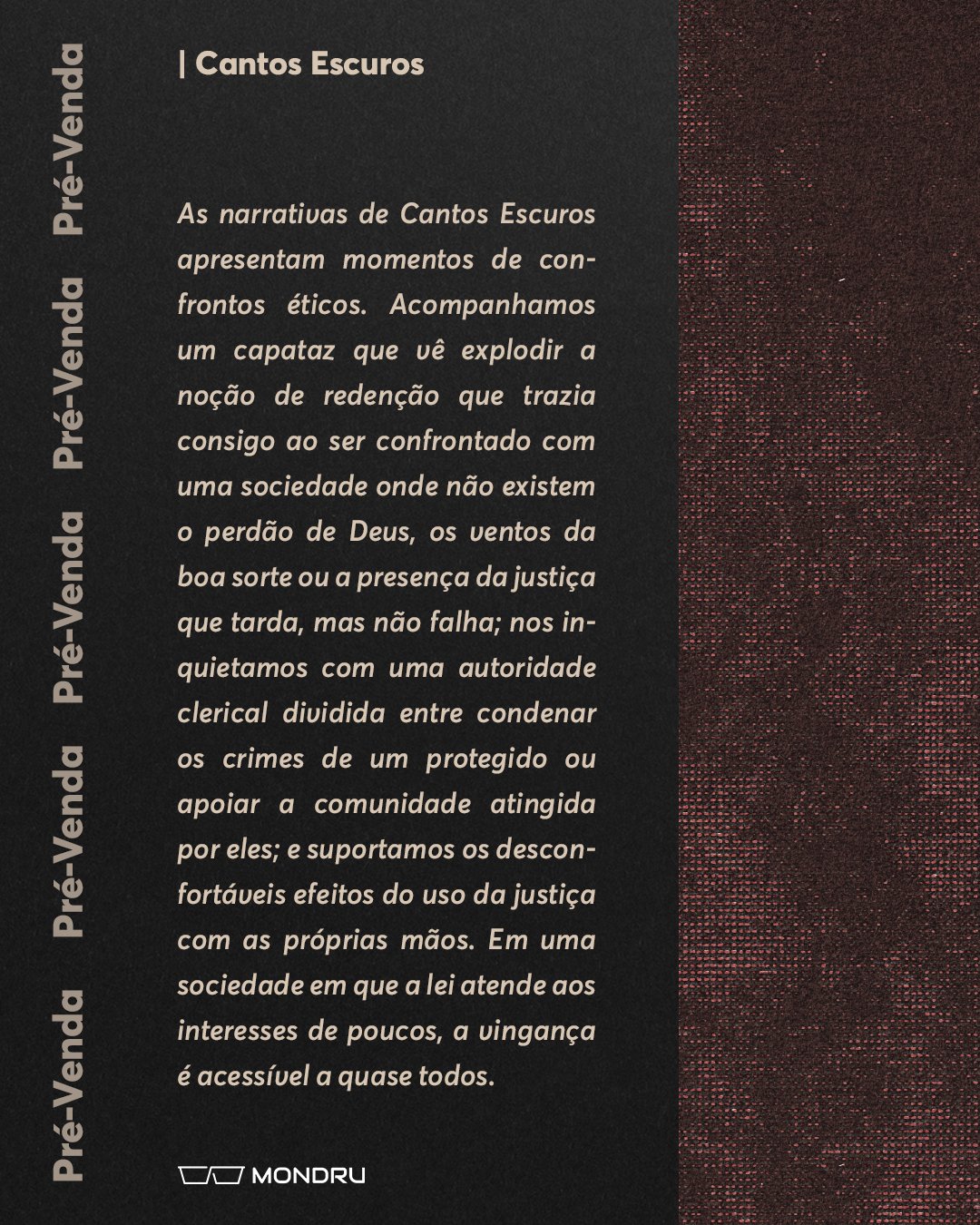 Pré-Venda Pré-Venda Pré-Venda Pré-Venda Pré-Venda

| Cantos Escuros

As narrativas de Cantos Escuros apresentam momentos de confrontos éticos. Acompanhamos um capataz que vê explodir a noção de redenção que trazia consigo ao ser confrontado com uma sociedade onde não existem o perdão de Deus, os ventos da boa sorte ou a presença da justiça que tarda, mas não falha; nos inquietamos com uma autoridade clerical dividida entre condenar os crimes de um protegido ou apoiar a comunidade atingida por eles; e suportamos os desconfortáveis efeitos do uso da justiça com as próprias mãos. Em uma sociedade em que a lei atende aos interesses de poucos, a vingança é acessível a quase todos.

MONDRU